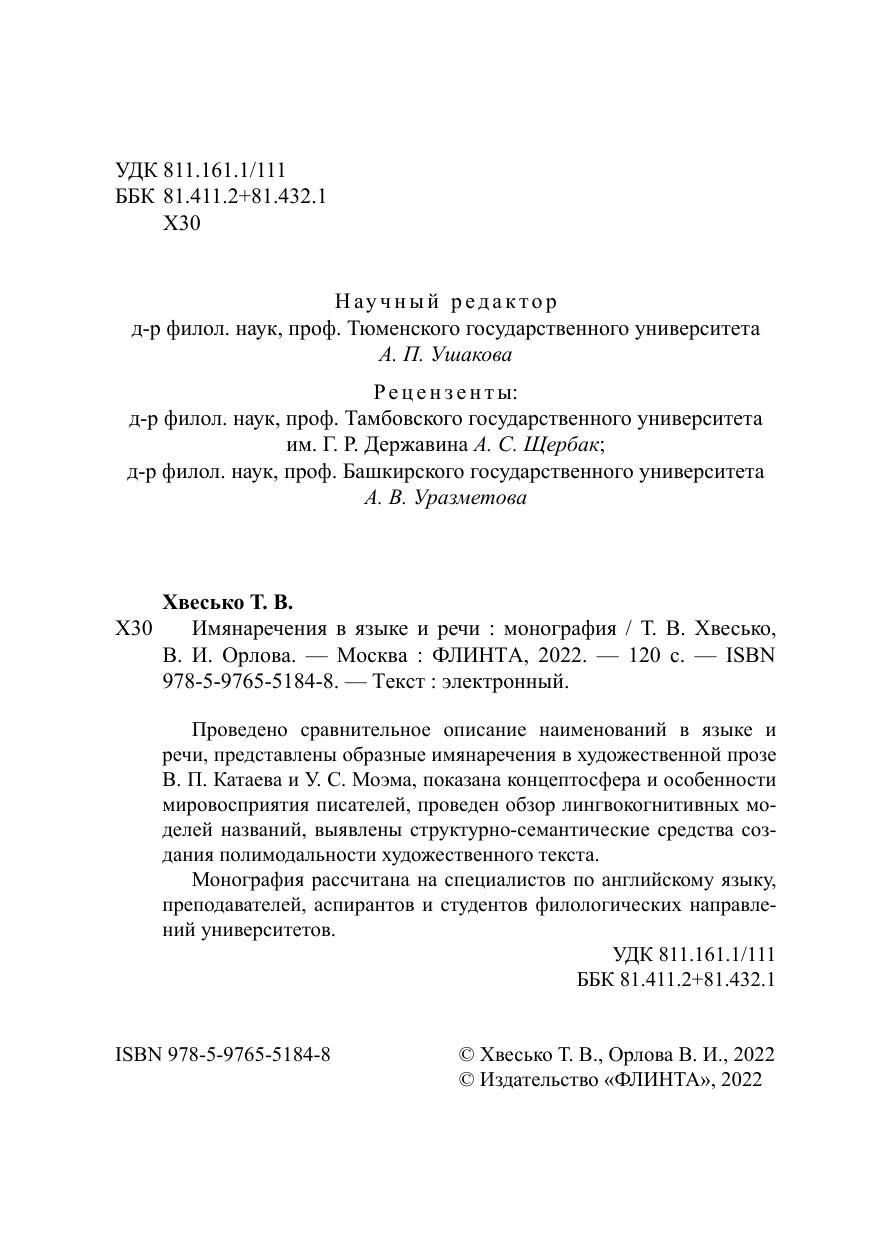 УДК 811.161.1/111
ББК 81.411.2+81.432.1
Х30

Научный редактор
д-р филол. наук, проф. Тюменского государственного университета
А. П. Ушакова

Рецензенты:
д-р филол. наук, проф. Тамбовского государственного университета им. Г. Р. Державина А. С. Щербак;
д-р филол. наук, проф. Башкирского государственного университета
А. В. Уразметова

Хвесько Т. В.
Х30 Имянаречения в языке и речи : монография / Т. В. Хвесько, В. И. Орлова. — Москва : ФЛИНТА, 2022. — 120 с. — ISBN 978-5-9765-5184-8. — Текст : электронный.

Проведено сравнительное описание наименований в языке и речи, представлены образные имянаречения в художественной прозе В. П. Катаева и У. С. Моэма, показана концептосфера и особенности мировосприятия писателей, проведен обзор лингвокогнитивных моделей названий, выявлены структурно-семантические средства создания полимодальности художественного текста.

Монография рассчитана на специалистов по английскому языку, преподавателей, аспирантов и студентов филологических направлений университетов.

УДК 811.161.1/111
ББК 81.411.2+81.432.1

ISBN 978-5-9765-5184-8

© Хвесько Т. В., Орлова В. И., 2022
© Издательство «ФЛИНТА», 2022